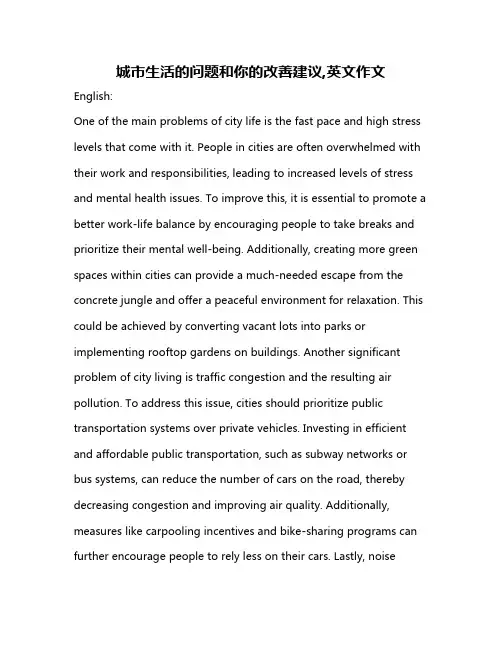 城市生活的问题和你的改善建议,英文作文

English:

One of the main problems of city life is the fast pace and high stress levels that come with it. People in cities are often overwhelmed with their work and responsibilities, leading to increased levels of stress and mental health issues. To improve this, it is essential to promote a better work-life balance by encouraging people to take breaks and prioritize their mental well-being. Additionally, creating more green spaces within cities can provide a much-needed escape from the concrete jungle and offer a peaceful environment for relaxation. This could be achieved by converting vacant lots into parks or implementing rooftop gardens on buildings. Another significant problem of city living is traffic congestion and the resulting air pollution. To address this issue, cities should prioritize public transportation systems over private vehicles. Investing in efficient and affordable public transportation, such as subway networks or bus systems, can reduce the number of cars on the road, thereby decreasing congestion and improving air quality. Additionally, measures like carpooling incentives and bike-sharing programs can further encourage people to rely less on their cars. Lastly, noise